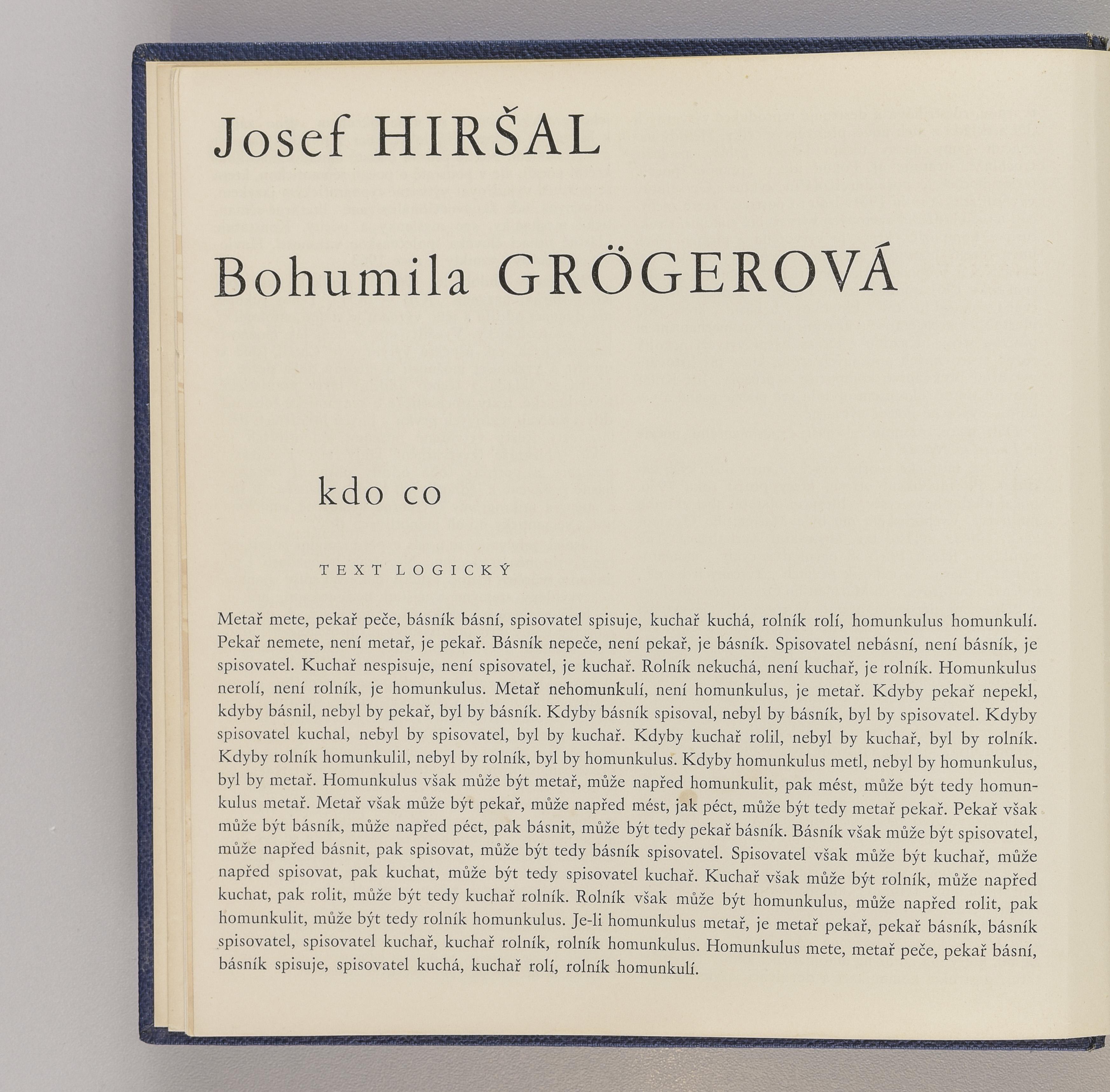 Josef HIRŠAL

Bohumila GRÖGEROVÁ

kdo co

TEXT LOGICKÝ

Metař mete, pekař peče, básník básní, spisovatel spisuje, kuchař kuchá, rolník rolí, homunkulus homunkulí. Pekař nemete, není metař, je pekař. Básník nepeče, není pekař, je básník. Spisovatel nebásní, není básník, je spisovatel. Kuchař nespisuje, není spisovatel, je kuchař. Rolník nekuchá, není kuchař, je rolník. Homunkulus nerolí, není rolník, je homunkulus. Metař nehomunkulí, není homunkulus, je metař. Kdyby pekař nepekl, kdyby básnil, nebyl by pekař, byl by básník. Kdyby básník spisoval, nebyl by básník, byl by spisovatel. Kdyby spisovatel kuchal, nebyl by spisovatel, byl by kuchař. Kdyby kuchař rolil, nebyl by kuchař, byl by rolník. Kdyby rolník homunkulil, nebyl by rolník, byl by homunkulus. Kdyby homunkulus metl, nebyl by homunkulus, byl by metař. Homunkulus však může být metař, může napřed homunkulit, pak mést, může být tedy homunkulus metař. Metař však může být pekař, může napřed mést, jak péct, může být tedy metař pekař. Pekař však může být básník, může napřed péct, pak básnit, může být tedy pekař básník. Básník však může být spisovatel, může napřed básnit, pak spisovat, může být tedy básník spisovatel. Spisovatel však může být kuchař, může napřed spisovat, pak kuchat, může být tedy spisovatel kuchař. Kuchař však může být rolník, může napřed kuchat, pak rolit, může být tedy kuchař rolník. Rolník však může být homunkulus, může napřed rolit, pak homunkulit, může být tedy rolník homunkulus. Je-li homunkulus metař, je metař pekař, pekař básník, básník spisovatel, spisovatel kuchař, kuchař rolník, rolník homunkulus. Homunkulus mete, metař peče, pekař básní, básník spisuje, spisovatel kuchá, kuchař rolí, rolník homunkulí.